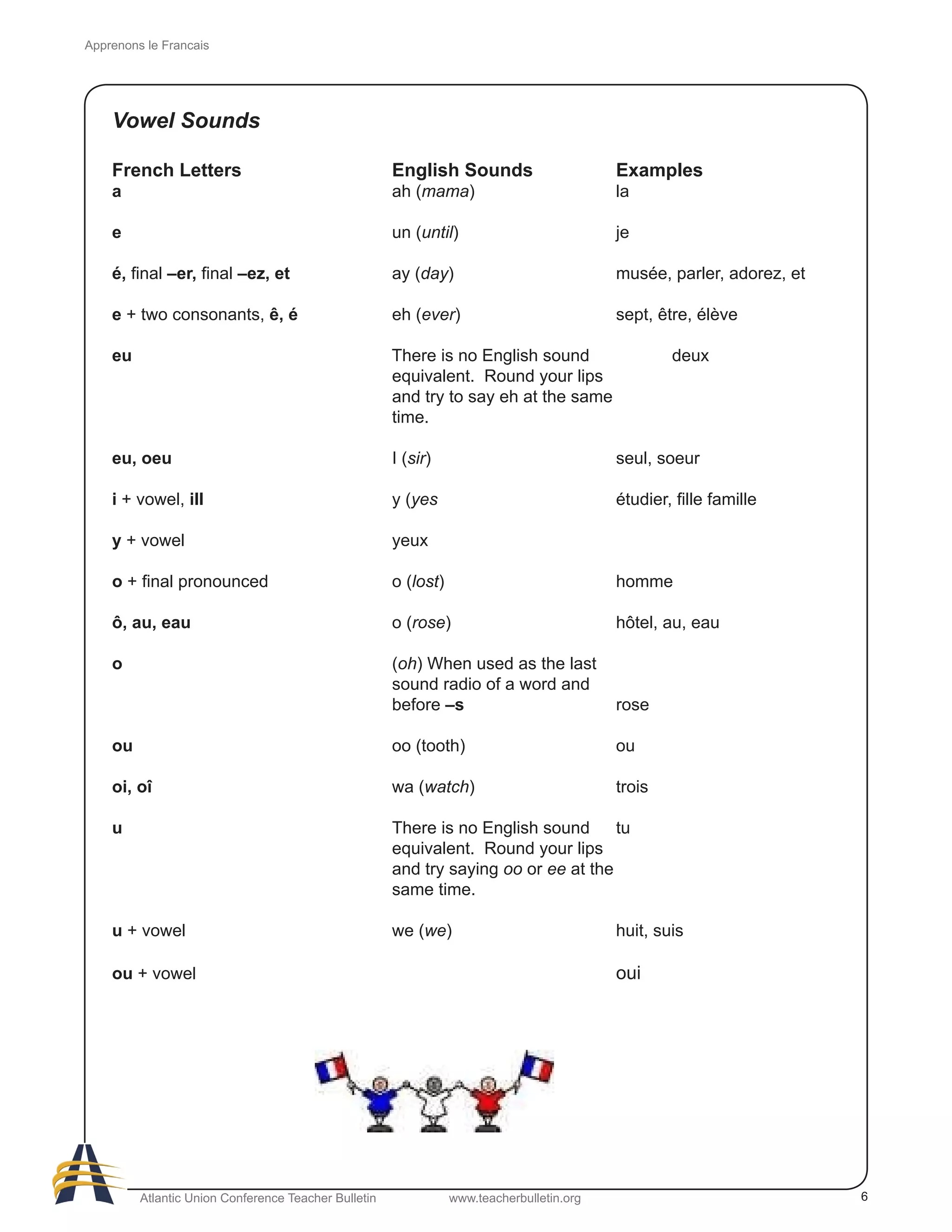 Apprenons le Francais

Vowel Sounds

| French Letters | English Sounds | Examples |
|---|---|---|
| a | ah (mama) | la |
| e | un (until) | je |
| é, final –er, final –ez, et | ay (day) | musée, parler, adorez, et |
| e + two consonants, ê, é | eh (ever) | sept, être, élève |
| eu | There is no English sound equivalent. Round your lips and try to say eh at the same time. | deux |
| eu, oeu | I (sir) | seul, soeur |
| i + vowel, ill | y (yes | étudier, fille famille |
| y + vowel | yeux | |
| o + final pronounced | o (lost) | homme |
| ô, au, eau | o (rose) | hôtel, au, eau |
| o | (oh) When used as the last sound radio of a word and before –s | rose |
| ou | oo (tooth) | ou |
| oi, oî | wa (watch) | trois |
| u | There is no English sound equivalent. Round your lips and try saying oo or ee at the same time. | tu |
| u + vowel | we (we) | huit, suis |
| ou + vowel | | oui |

Atlantic Union Conference Teacher Bulletin www.teacherbulletin.org 6